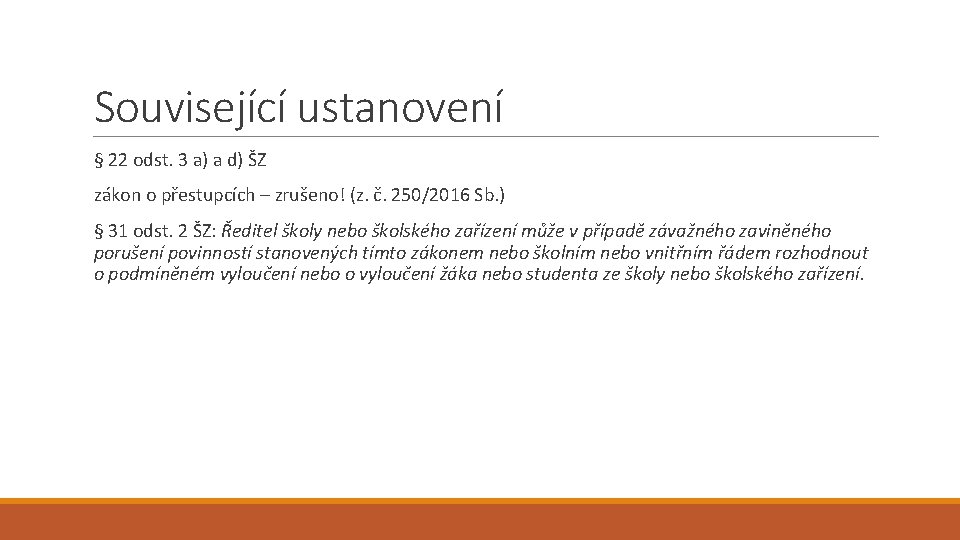 Související ustanovení

§ 22 odst. 3 a) a d) ŠZ

zákon o přestupcích – zrušeno! (z. č. 250/2016 Sb.)

§ 31 odst. 2 ŠZ: Ředitel školy nebo školského zařízení může v případě závažného zaviněného porušení povinností stanovených tímto zákonem nebo školním nebo vnitřním řádem rozhodnout o podmíněném vyloučení nebo o vyloučení žáka nebo studenta ze školy nebo školského zařízení.